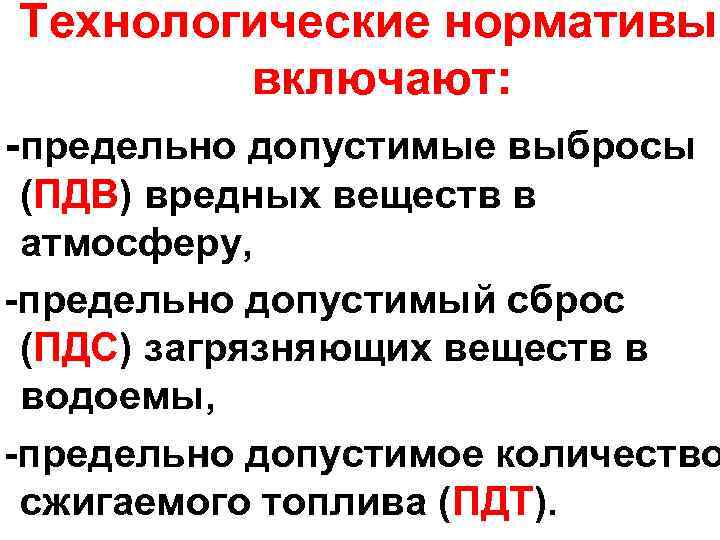 Технологические нормативы включают:

-предельно допустимые выбросы (ПДВ) вредных веществ в атмосферу,

-предельно допустимый сброс (ПДС) загрязняющих веществ в водоемы,

-предельно допустимое количество сжигаемого топлива (ПДТ).